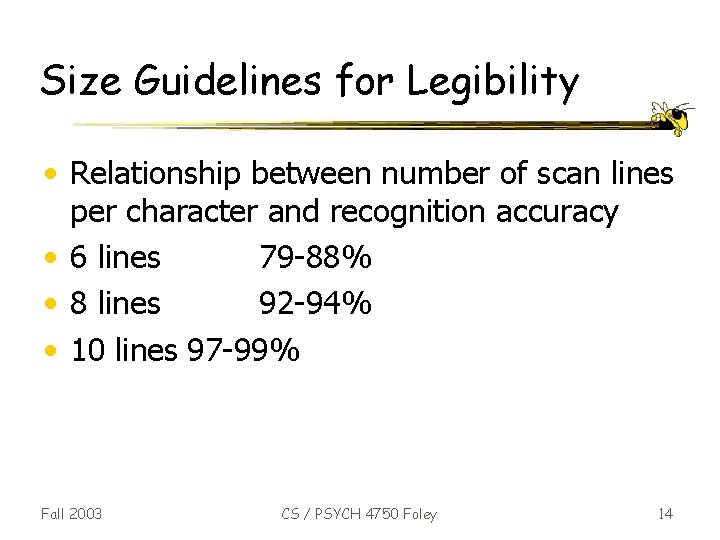 Size Guidelines for Legibility

• Relationship between number of scan lines per character and recognition accuracy
• 6 lines 79-88%
• 8 lines 92-94%
• 10 lines 97-99%

Fall 2003 CS / PSYCH 4750 Foley 14